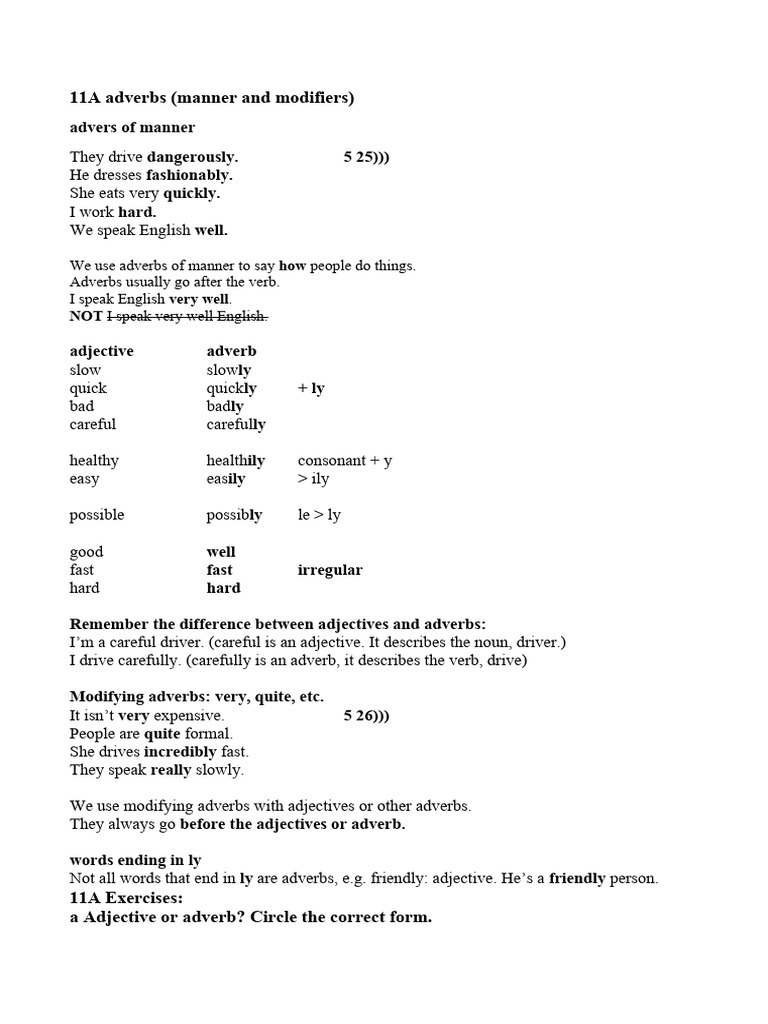 11A adverbs (manner and modifiers)

advers of manner

They drive dangerously. 5 25)))
He dresses fashionably.
She eats very quickly.
I work hard.
We speak English well.

We use adverbs of manner to say how people do things.
Adverbs usually go after the verb.
I speak English very well.
NOT I speak very well English.

| adjective | adverb | |
|---|---|---|
| slow | slowly | |
| quick | quickly | + ly |
| bad | badly | |
| careful | carefully | |
| healthy | healthily | consonant + y |
| easy | easily | > ily |
| possible | possibly | le > ly |
| good | well | |
| fast | fast | irregular |
| hard | hard | |

Remember the difference between adjectives and adverbs:
I'm a careful driver. (careful is an adjective. It describes the noun, driver.)
I drive carefully. (carefully is an adverb, it describes the verb, drive)

Modifying adverbs: very, quite, etc.
It isn't very expensive. 5 26)))
People are quite formal.
She drives incredibly fast.
They speak really slowly.

We use modifying adverbs with adjectives or other adverbs.
They always go before the adjectives or adverb.

words ending in ly
Not all words that end in ly are adverbs, e.g. friendly: adjective. He's a friendly person.
11A Exercises:
a Adjective or adverb? Circle the correct form.